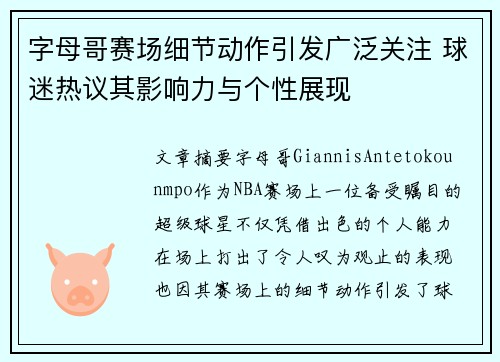 字母哥赛场细节动作引发广泛关注 球迷热议其影响力与个性展现

文章摘要字母哥GiannisAntetokounmpo作为NBA赛场上一位备受瞩目的超级球星不仅凭借出色的个人能力在场上打出了令人叹为观止的表现也因其赛场上的细节动作引发了球